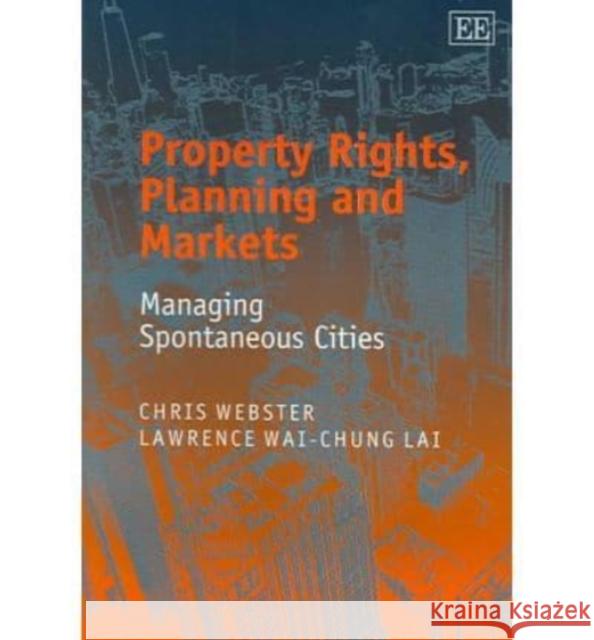 EE

Property Rights, Planning and Markets

Managing Spontaneous Cities

CHRIS WEBSTER
LAWRENCE WAI-CHUNG LAI

KRAINA KSIĄŻEK